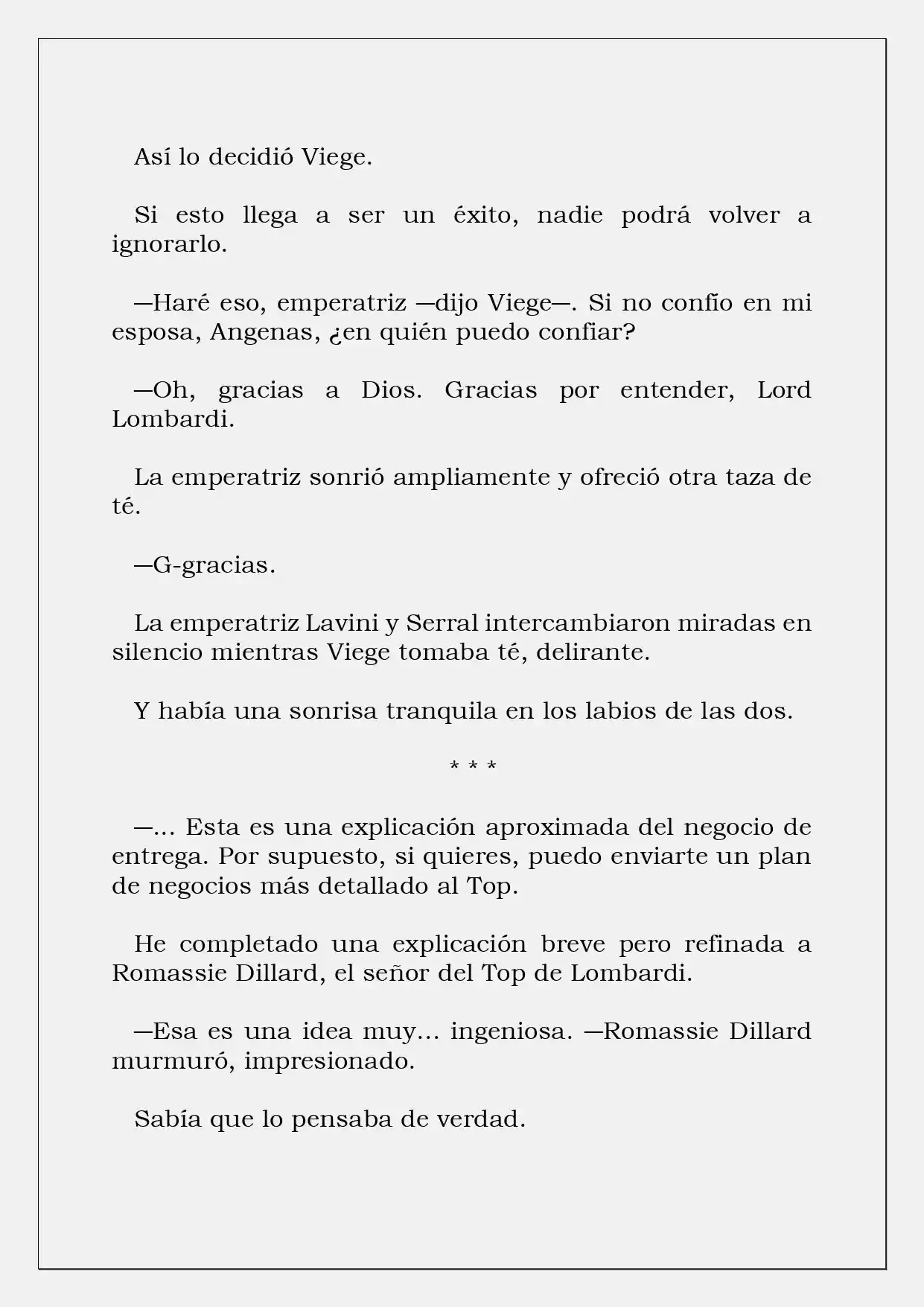 Así lo decidió Viege.

Si esto llega a ser un éxito, nadie podrá volver a ignorarlo.

—Haré eso, emperatriz —dijo Viege—. Si no confío en mi esposa, Angenas, ¿en quién puedo confiar?

—Oh, gracias a Dios. Gracias por entender, Lord Lombardi.

La emperatriz sonrió ampliamente y ofreció otra taza de té.

—G-gracias.

La emperatriz Lavini y Serral intercambiaron miradas en silencio mientras Viege tomaba té, delirante.

Y había una sonrisa tranquila en los labios de las dos.

* * *

—... Esta es una explicación aproximada del negocio de entrega. Por supuesto, si quieres, puedo enviarte un plan de negocios más detallado al Top.

He completado una explicación breve pero refinada a Romassie Dillard, el señor del Top de Lombardi.

—Esa es una idea muy... ingeniosa. —Romassie Dillard murmuró, impresionado.

Sabía que lo pensaba de verdad.